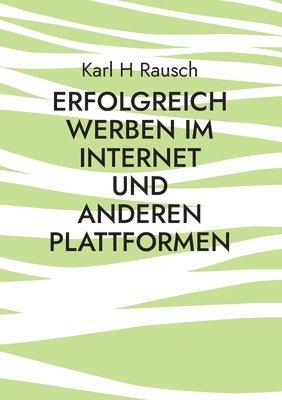 Karl H Rausch

ERFOLGREICH WERBEN IM INTERNET UND ANDEREN PLATTFORMEN